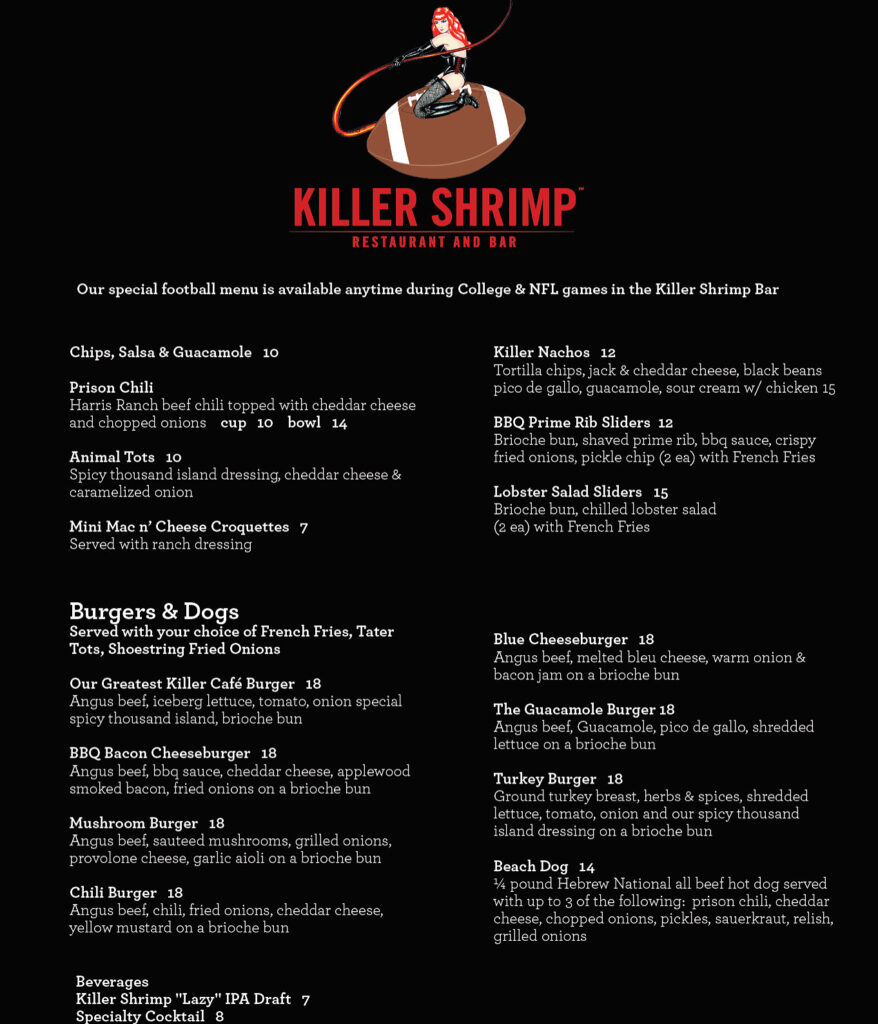 KILLER SHRIMP™
RESTAURANT AND BAR

Our special football menu is available anytime during College & NFL games in the Killer Shrimp Bar

Chips, Salsa & Guacamole 10

Prison Chili
Harris Ranch beef chili topped with cheddar cheese and chopped onions cup 10 bowl 14

Animal Tots 10
Spicy thousand island dressing, cheddar cheese & caramelized onion

Mini Mac n' Cheese Croquettes 7
Served with ranch dressing

Killer Nachos 12
Tortilla chips, jack & cheddar cheese, black beans pico de gallo, guacamole, sour cream w/ chicken 15

BBQ Prime Rib Sliders 12
Brioche bun, shaved prime rib, bbq sauce, crispy fried onions, pickle chip (2 ea) with French Fries

Lobster Salad Sliders 15
Brioche bun, chilled lobster salad (2 ea) with French Fries

Burgers & Dogs
Served with your choice of French Fries, Tater Tots, Shoestring Fried Onions

Our Greatest Killer Café Burger 18
Angus beef, iceberg lettuce, tomato, onion special spicy thousand island, brioche bun

BBQ Bacon Cheeseburger 18
Angus beef, bbq sauce, cheddar cheese, applewood smoked bacon, fried onions on a brioche bun

Mushroom Burger 18
Angus beef, sauteed mushrooms, grilled onions, provolone cheese, garlic aioli on a brioche bun

Chili Burger 18
Angus beef, chili, fried onions, cheddar cheese, yellow mustard on a brioche bun

Blue Cheeseburger 18
Angus beef, melted bleu cheese, warm onion & bacon jam on a brioche bun

The Guacamole Burger 18
Angus beef, Guacamole, pico de gallo, shredded lettuce on a brioche bun

Turkey Burger 18
Ground turkey breast, herbs & spices, shredded lettuce, tomato, onion and our spicy thousand island dressing on a brioche bun

Beach Dog 14
¼ pound Hebrew National all beef hot dog served with up to 3 of the following: prison chili, cheddar cheese, chopped onions, pickles, sauerkraut, relish, grilled onions

Beverages
Killer Shrimp "Lazy" IPA Draft 7
Specialty Cocktail 8